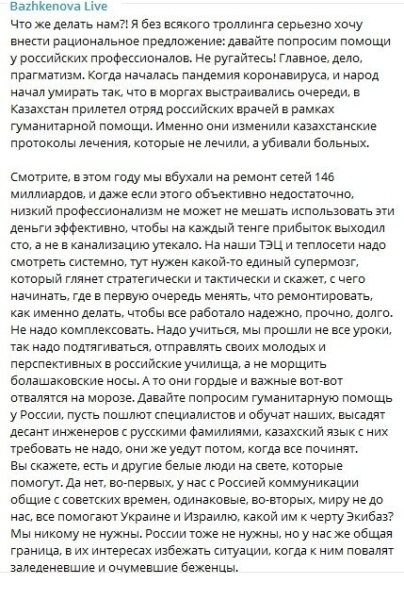 Bazhkenova Live
Что же делать нам?! Я без всякого троллинга серьезно хочу внести рациональное предложение: давайте попросим помощи у российских профессионалов. Не ругайтесь! Главное, дело, прагматизм. Когда началась пандемия коронавируса, и народ начал умирать так, что в моргах выстраивались очереди, в Казахстан прилетел отряд российских врачей в рамках гуманитарной помощи. Именно они изменили казахстанские протоколы лечения, которые не лечили, а убивали больных.

Смотрите, в этом году мы вбухали на ремонт сетей 146 миллиардов, и даже если этого объективно недостаточно, низкий профессионализм не может не мешать использовать эти деньги эффективно, чтобы на каждый тенге прибыток выходил сто, а не в канализацию утекало. На наши ТЭЦ и теплосети надо смотреть системно, тут нужен какой-то единый супермозг, который глянет стратегически и тактически и скажет, с чего начинать, где в первую очередь менять, что ремонтировать, как именно делать, чтобы все работало надежно, прочно, долго. Не надо комплексовать. Надо учиться, мы прошли не все уроки, так надо подтягиваться, отправлять своих молодых и перспективных в российские училища, а не морщить болашаковские носы. А то они гордые и важные вот-вот отвалятся на морозе. Давайте попросим гуманитарную помощь у России, пусть пошлют специалистов и обучат наших, высадят десант инженеров с русскими фамилиями, казахский язык с них требовать не надо, они же уедут потом, когда все починят.
Вы скажете, есть и другие белые люди на свете, которые помогут. Да нет, во-первых, у нас с Россией коммуникации общие с советских времен, одинаковые, во-вторых, миру не до нас, все помогают Украине и Израилю, какой им к черту Экибаз? Мы никому не нужны. России тоже не нужны, но у нас же общая граница, в их интересах избежать ситуации, когда к ним повалят заледеневшие и очумевшие беженцы.